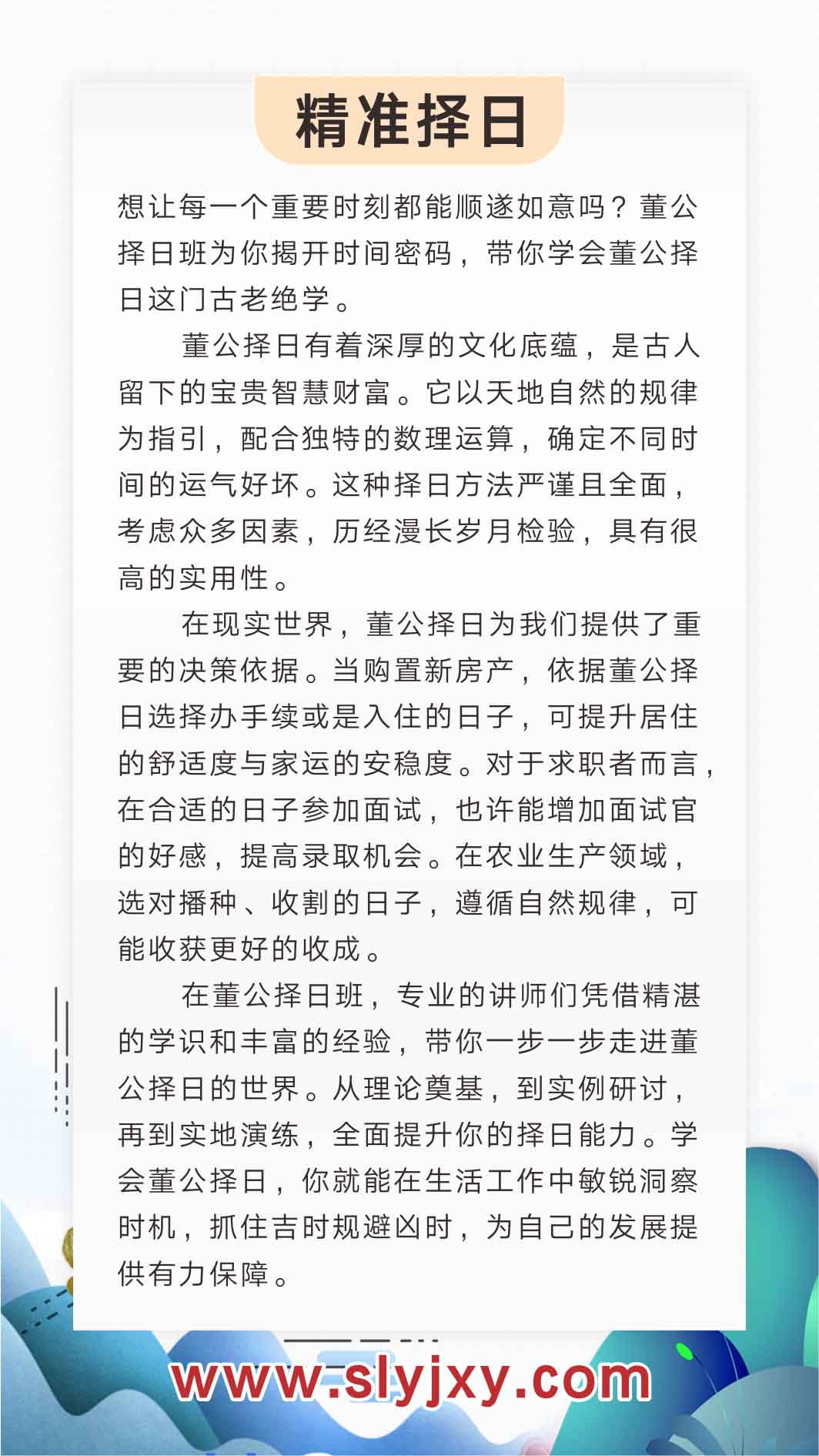 精准择日

想让每一个重要时刻都能顺遂如意吗？董公择日班为你揭开时间密码，带你学会董公择日这门古老绝学。

董公择日有着深厚的文化底蕴，是古人留下的宝贵智慧财富。它以天地自然的规律为指引，配合独特的数理运算，确定不同时间的运气好坏。这种择日方法严谨且全面，考虑众多因素，历经漫长岁月检验，具有很高的实用性。

在现实世界，董公择日为我们提供了重要的决策依据。当购置新房产，依据董公择日选择办手续或是入住的日子，可提升居住的舒适度与家运的安稳度。对于求职者而言，在合适的日子参加面试，也许能增加面试官的好感，提高录取机会。在农业生产领域，选对播种、收割的日子，遵循自然规律，可能收获更好的收成。

在董公择日班，专业的讲师们凭借精湛的学识和丰富的经验，带你一步一步走进董公择日的世界。从理论奠基，到实例研讨，再到实地演练，全面提升你的择日能力。学会董公择日，你就能在生活工作中敏锐洞察时机，抓住吉时规避凶时，为自己的发展提供有力保障。

www.slyjxy.com